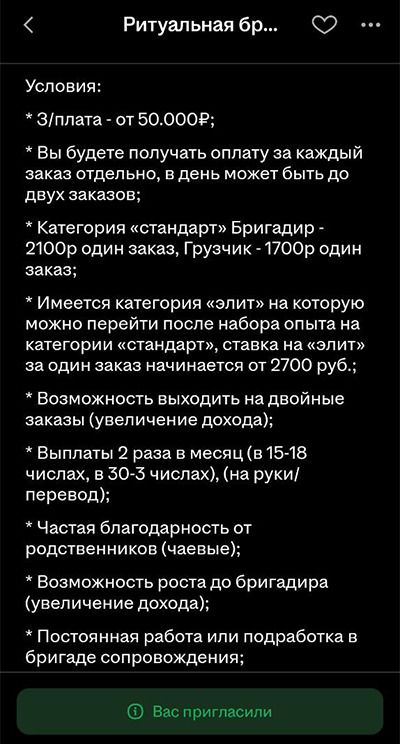 Ритуальная бр...

Условия:

* З/плата - от 50.000₽;

* Вы будете получать оплату за каждый заказ отдельно, в день может быть до двух заказов;

* Категория «стандарт» Бригадир - 2100р один заказ, Грузчик - 1700р один заказ;

* Имеется категория «элит» на которую можно перейти после набора опыта на категории «стандарт», ставка на «элит» за один заказ начинается от 2700 руб.;

* Возможность выходить на двойные заказы (увеличение дохода);

* Выплаты 2 раза в месяц (в 15-18 числах, в 30-3 числах), (на руки/перевод);

* Частая благодарность от родственников (чаевые);

* Возможность роста до бригадира (увеличение дохода);

* Постоянная работа или подработка в бригаде сопровождения;

Вас пригласили